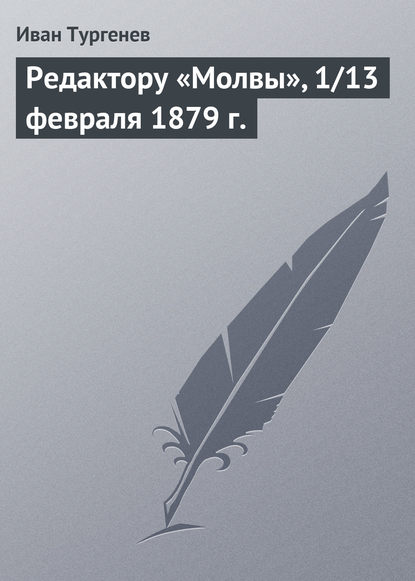 Иван Тургенев

Редактору «Молвы», 1/13 февраля 1879 г.